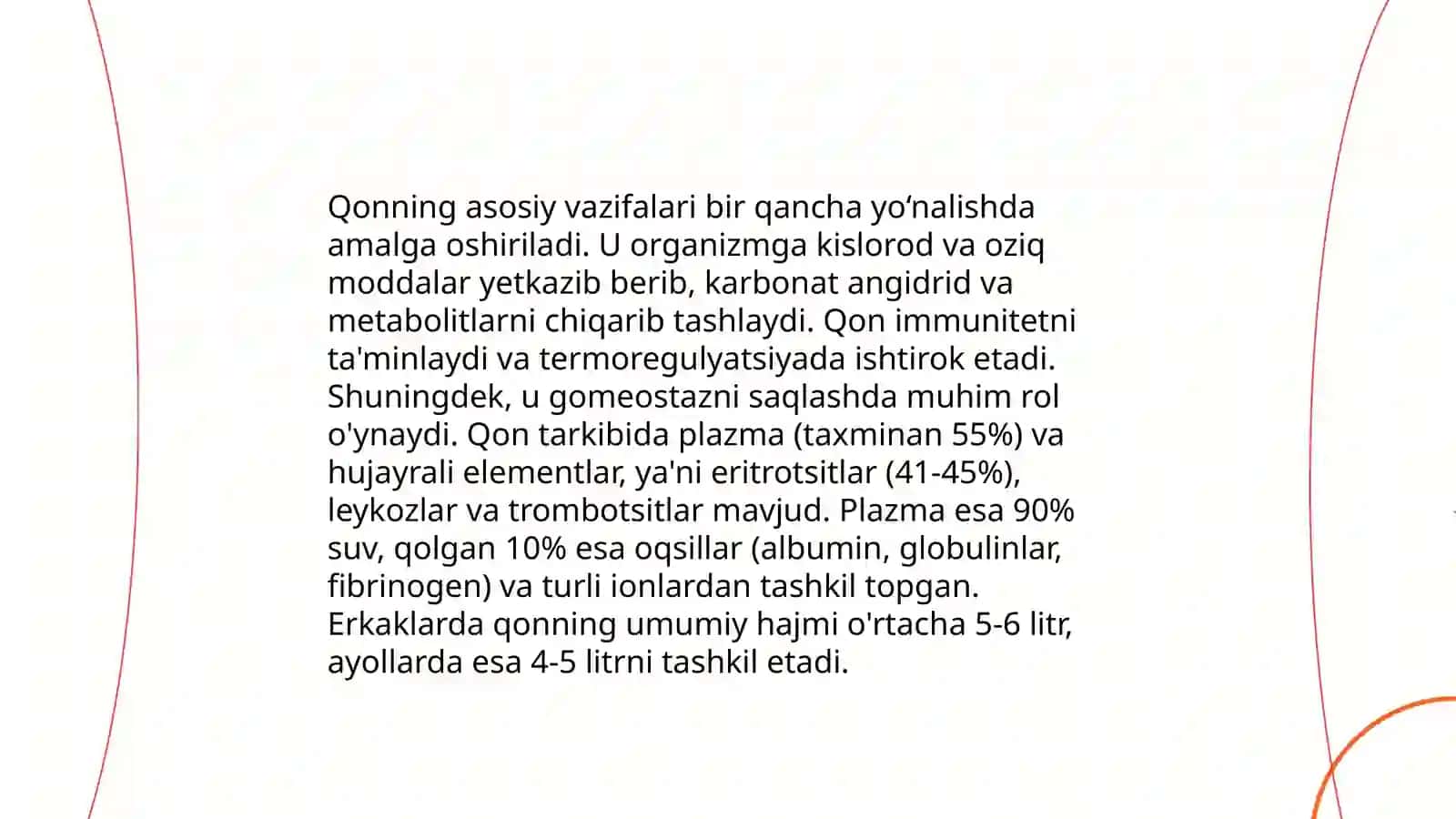 Qonning asosiy vazifalari bir qancha yo‘nalishda amalga oshiriladi. U organizmga kislorod va oziq moddalar yetkazib berib, karbonat angidrid va metabolitlarni chiqarib tashlaydi. Qon immunitetni ta'minlaydi va termoregulyatsiyada ishtirok etadi. Shuningdek, u gomeostazni saqlashda muhim rol o'ynaydi. Qon tarkibida plazma (taxminan 55%) va hujayrali elementlar, ya'ni eritrotsitlar (41-45%), leykozlar va trombotsitlar mavjud. Plazma esa 90% suv, qolgan 10% esa oqsillar (albumin, globulinlar, fibrinogen) va turli ionlardan tashkil topgan. Erkaklarda qonning umumiy hajmi o'rtacha 5-6 litr, ayollarda esa 4-5 litrni tashkil etadi.